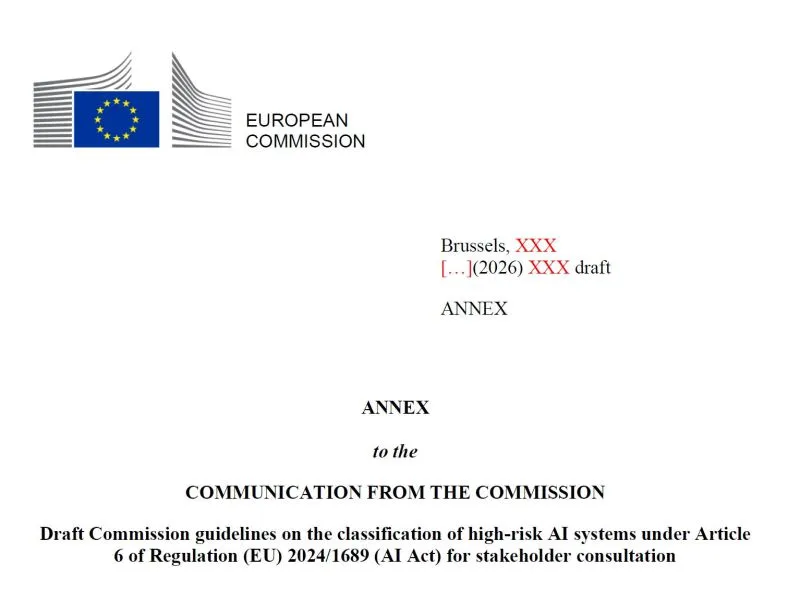 EUROPEAN
COMMISSION

Brussels, XXX
[…](2026) XXX draft

ANNEX

ANNEX

to the

COMMUNICATION FROM THE COMMISSION

Draft Commission guidelines on the classification of high-risk AI systems under Article 6 of Regulation (EU) 2024/1689 (AI Act) for stakeholder consultation